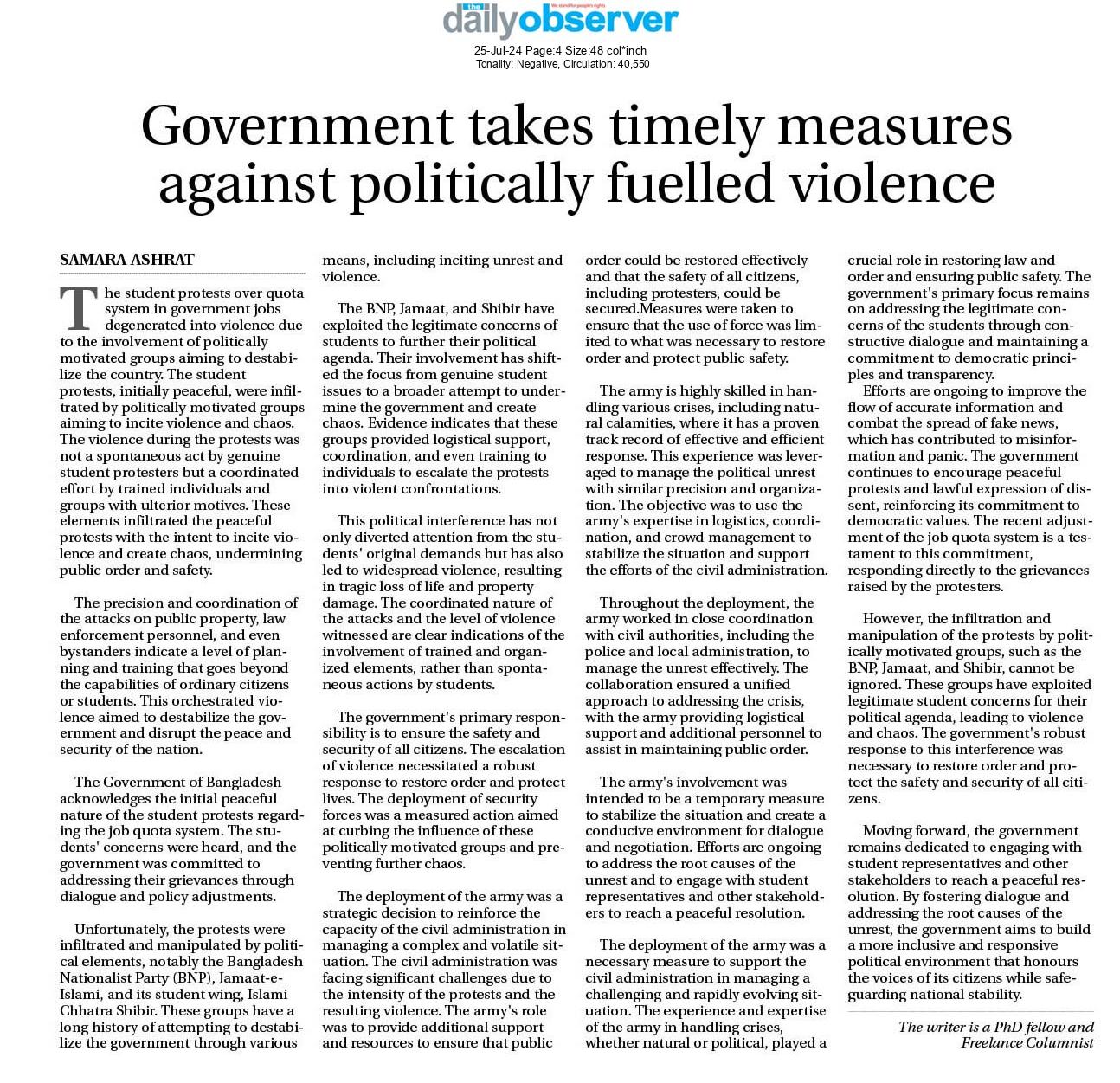 the dailyobserver
We stand for people's rights

25-Jul-24 Page:4 Size:48 col*inch
Tonality: Negative, Circulation: 40,550

Government takes timely measures against politically fuelled violence

SAMARA ASHRAT

The student protests over quota system in government jobs degenerated into violence due to the involvement of politically motivated groups aiming to destabilize the country. The student protests, initially peaceful, were infiltrated by politically motivated groups aiming to incite violence and chaos. The violence during the protests was not a spontaneous act by genuine student protesters but a coordinated effort by trained individuals and groups with ulterior motives. These elements infiltrated the peaceful protests with the intent to incite violence and create chaos, undermining public order and safety.

The precision and coordination of the attacks on public property, law enforcement personnel, and even bystanders indicate a level of planning and training that goes beyond the capabilities of ordinary citizens or students. This orchestrated violence aimed to destabilize the government and disrupt the peace and security of the nation.

The Government of Bangladesh acknowledges the initial peaceful nature of the student protests regarding the job quota system. The students' concerns were heard, and the government was committed to addressing their grievances through dialogue and policy adjustments.

Unfortunately, the protests were infiltrated and manipulated by political elements, notably the Bangladesh Nationalist Party (BNP), Jamaat-e-Islami, and its student wing, Islami Chhatra Shibir. These groups have a long history of attempting to destabilize the government through various means, including inciting unrest and violence.

The BNP, Jamaat, and Shibir have exploited the legitimate concerns of students to further their political agenda. Their involvement has shifted the focus from genuine student issues to a broader attempt to undermine the government and create chaos. Evidence indicates that these groups provided logistical support, coordination, and even training to individuals to escalate the protests into violent confrontations.

This political interference has not only diverted attention from the students' original demands but has also led to widespread violence, resulting in tragic loss of life and property damage. The coordinated nature of the attacks and the level of violence witnessed are clear indications of the involvement of trained and organized elements, rather than spontaneous actions by students.

The government's primary responsibility is to ensure the safety and security of all citizens. The escalation of violence necessitated a robust response to restore order and protect lives. The deployment of security forces was a measured action aimed at curbing the influence of these politically motivated groups and preventing further chaos.

The deployment of the army was a strategic decision to reinforce the capacity of the civil administration in managing a complex and volatile situation. The civil administration was facing significant challenges due to the intensity of the protests and the resulting violence. The army's role was to provide additional support and resources to ensure that public order could be restored effectively and that the safety of all citizens, including protesters, could be secured.Measures were taken to ensure that the use of force was limited to what was necessary to restore order and protect public safety.

The army is highly skilled in handling various crises, including natural calamities, where it has a proven track record of effective and efficient response. This experience was leveraged to manage the political unrest with similar precision and organization. The objective was to use the army's expertise in logistics, coordination, and crowd management to stabilize the situation and support the efforts of the civil administration.

Throughout the deployment, the army worked in close coordination with civil authorities, including the police and local administration, to manage the unrest effectively. The collaboration ensured a unified approach to addressing the crisis, with the army providing logistical support and additional personnel to assist in maintaining public order.

The army's involvement was intended to be a temporary measure to stabilize the situation and create a conducive environment for dialogue and negotiation. Efforts are ongoing to address the root causes of the unrest and to engage with student representatives and other stakeholders to reach a peaceful resolution.

The deployment of the army was a necessary measure to support the civil administration in managing a challenging and rapidly evolving situation. The experience and expertise of the army in handling crises, whether natural or political, played a crucial role in restoring law and order and ensuring public safety. The government's primary focus remains on addressing the legitimate concerns of the students through constructive dialogue and maintaining a commitment to democratic principles and transparency.

Efforts are ongoing to improve the flow of accurate information and combat the spread of fake news, which has contributed to misinformation and panic. The government continues to encourage peaceful protests and lawful expression of dissent, reinforcing its commitment to democratic values. The recent adjustment of the job quota system is a testament to this commitment, responding directly to the grievances raised by the protesters.

However, the infiltration and manipulation of the protests by politically motivated groups, such as the BNP, Jamaat, and Shibir, cannot be ignored. These groups have exploited legitimate student concerns for their political agenda, leading to violence and chaos. The government's robust response to this interference was necessary to restore order and protect the safety and security of all citizens.

Moving forward, the government remains dedicated to engaging with student representatives and other stakeholders to reach a peaceful resolution. By fostering dialogue and addressing the root causes of the unrest, the government aims to build a more inclusive and responsive political environment that honours the voices of its citizens while safeguarding national stability.

The writer is a PhD fellow and Freelance Columnist